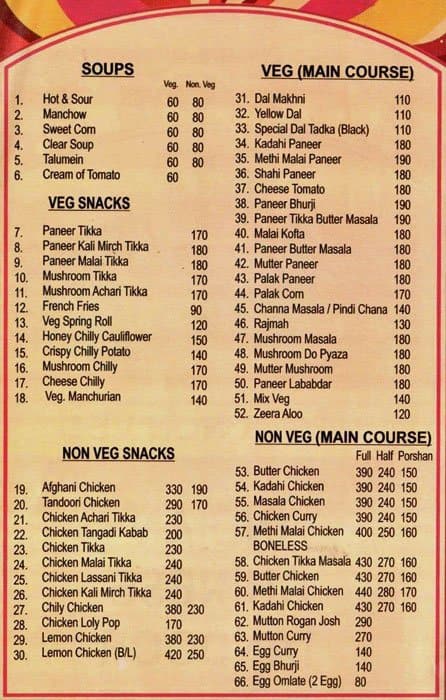 SOUPS

| | | Veg. | Non. Veg |
|---|---|---|---|
| 1. | Hot & Sour | 60 | 80 |
| 2. | Manchow | 60 | 80 |
| 3. | Sweet Corn | 60 | 80 |
| 4. | Clear Soup | 60 | 80 |
| 5. | Talumein | 60 | 80 |
| 6. | Cream of Tomato | 60 | |

VEG SNACKS

| | | |
|---|---|---|
| 7. | Paneer Tikka | 170 |
| 8. | Paneer Kali Mirch Tikka | 180 |
| 9. | Paneer Malai Tikka | 180 |
| 10. | Mushroom Tikka | 170 |
| 11. | Mushroom Achari Tikka | 170 |
| 12. | French Fries | 90 |
| 13. | Veg Spring Roll | 120 |
| 14. | Honey Chilly Cauliflower | 150 |
| 15. | Crispy Chilly Potato | 140 |
| 16. | Mushroom Chilly | 170 |
| 17. | Cheese Chilly | 170 |
| 18. | Veg. Manchurian | 140 |

NON VEG SNACKS

| | | | |
|---|---|---|---|
| 19. | Afghani Chicken | 330 | 190 |
| 20. | Tandoori Chicken | 290 | 170 |
| 21. | Chicken Achari Tikka | 230 | |
| 22. | Chicken Tangadi Kabab | 200 | |
| 23. | Chicken Tikka | 230 | |
| 24. | Chicken Malai Tikka | 240 | |
| 25. | Chicken Lassani Tikka | 240 | |
| 26. | Chicken Kali Mirch Tikka | 240 | |
| 27. | Chily Chicken | 380 | 230 |
| 28. | Chicken Loly Pop | 170 | |
| 29. | Lemon Chicken | 380 | 230 |
| 30. | Lemon Chicken (B/L) | 420 | 250 |

VEG (MAIN COURSE)

| | | |
|---|---|---|
| 31. | Dal Makhni | 110 |
| 32. | Yellow Dal | 110 |
| 33. | Special Dal Tadka (Black) | 110 |
| 34. | Kadahi Paneer | 180 |
| 35. | Methi Malai Paneer | 190 |
| 36. | Shahi Paneer | 180 |
| 37. | Cheese Tomato | 180 |
| 38. | Paneer Bhurji | 190 |
| 39. | Paneer Tikka Butter Masala | 190 |
| 40. | Malai Kofta | 180 |
| 41. | Paneer Butter Masala | 180 |
| 42. | Mutter Paneer | 180 |
| 43. | Palak Paneer | 180 |
| 44. | Palak Corn | 170 |
| 45. | Channa Masala / Pindi Chana | 140 |
| 46. | Rajmah | 130 |
| 47. | Mushroom Masala | 180 |
| 48. | Mushroom Do Pyaza | 180 |
| 49. | Mutter Mushroom | 180 |
| 50. | Paneer Lababdar | 180 |
| 51. | Mix Veg | 140 |
| 52. | Zeera Aloo | 120 |

NON VEG (MAIN COURSE)

| | | Full | Half | Porshan |
|---|---|---|---|---|
| 53. | Butter Chicken | 390 | 240 | 150 |
| 54. | Kadahi Chicken | 390 | 240 | 150 |
| 55. | Masala Chicken | 390 | 240 | 150 |
| 56. | Chicken Curry | 390 | 240 | 150 |
| 57. | Methi Malai Chicken | 400 | 250 | 160 |
| | BONELESS | | | |
| 58. | Chicken Tikka Masala | 430 | 270 | 160 |
| 59. | Butter Chicken | 430 | 270 | 160 |
| 60. | Methi Malai Chicken | 440 | 280 | 170 |
| 61. | Kadahi Chicken | 430 | 270 | 160 |
| 62. | Mutton Rogan Josh | 290 | | |
| 63. | Mutton Curry | 270 | | |
| 64. | Egg Curry | 140 | | |
| 65. | Egg Bhurji | 140 | | |
| 66. | Egg Omlate (2 Egg) | 80 | | |